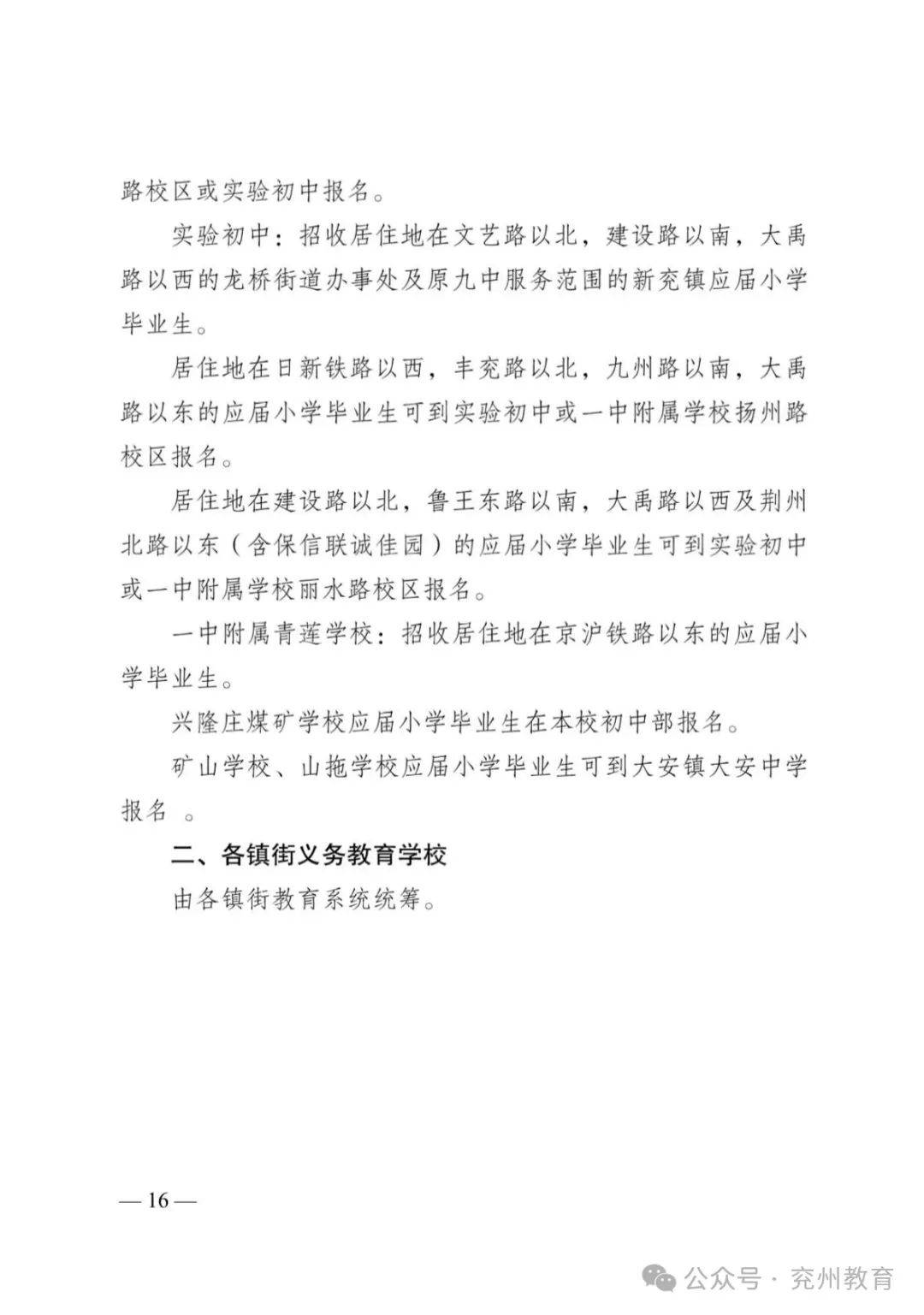 路校区或实验初中报名。

实验初中：招收居住地在文艺路以北，建设路以南，大禹路以西的龙桥街道办事处及原九中服务范围的新兖镇应届小学毕业生。

居住地在日新铁路以西，丰兖路以北，九州路以南，大禹路以东的应届小学毕业生可到实验初中或一中附属学校扬州路校区报名。

居住地在建设路以北，鲁王东路以南，大禹路以西及荆州北路以东（含保信联诚佳园）的应届小学毕业生可到实验初中或一中附属学校丽水路校区报名。

一中附属青莲学校：招收居住地在京沪铁路以东的应届小学毕业生。

兴隆庄煤矿学校应届小学毕业生在本校初中部报名。

矿山学校、山拖学校应届小学毕业生可到大安镇大安中学报名 。

二、各镇街义务教育学校

由各镇街教育系统统筹。

— 16 —

公众号 · 兖州教育